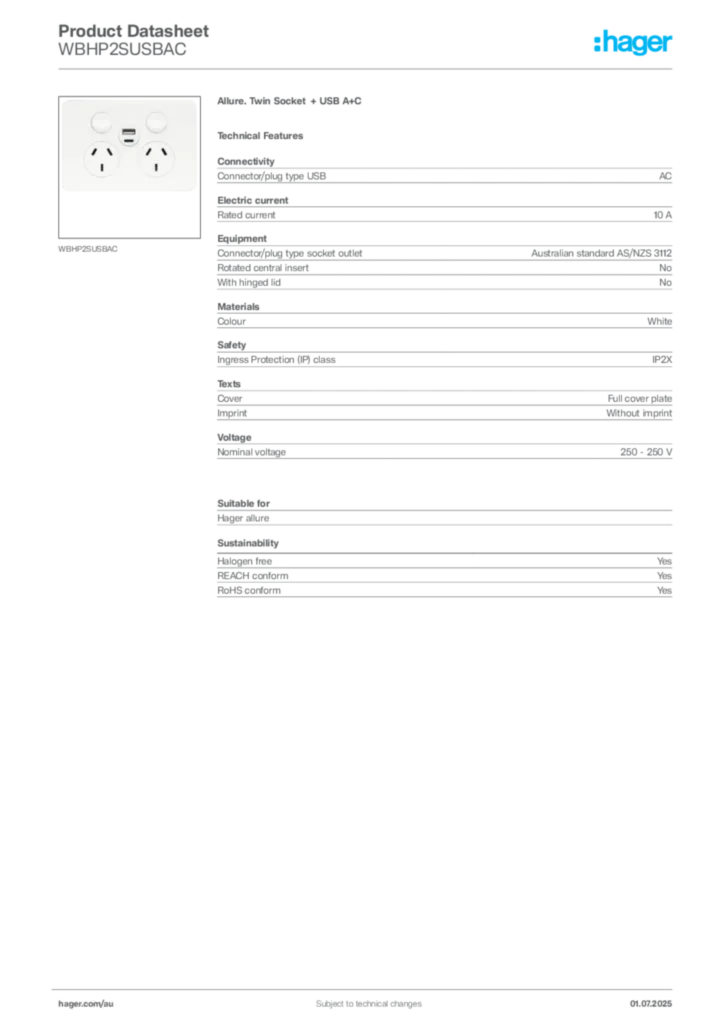 Product Datasheet
WBHP2SUSBAC

:hager

WBHP2SUSBAC

Allure. Twin Socket + USB A+C

Technical Features

Connectivity

| Connector/plug type USB | AC |
|---|---|

Electric current

| Rated current | 10 A |
|---|---|

Equipment

| Connector/plug type socket outlet | Australian standard AS/NZS 3112 |
|---|---|
| Rotated central insert | No |
| With hinged lid | No |

Materials

| Colour | White |
|---|---|

Safety

| Ingress Protection (IP) class | IP2X |
|---|---|

Texts

| Cover | Full cover plate |
|---|---|
| Imprint | Without imprint |

Voltage

| Nominal voltage | 250 - 250 V |
|---|---|

Suitable for

Hager allure

Sustainability

| Halogen free | Yes |
|---|---|
| REACH conform | Yes |
| RoHS conform | Yes |

hager.com/au
Subject to technical changes
01.07.2025